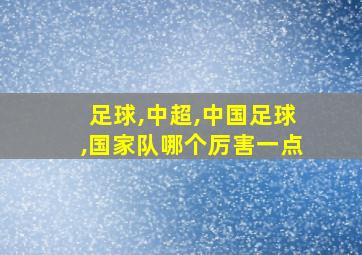 足球,中超,中国足球,国家队哪个厉害一点